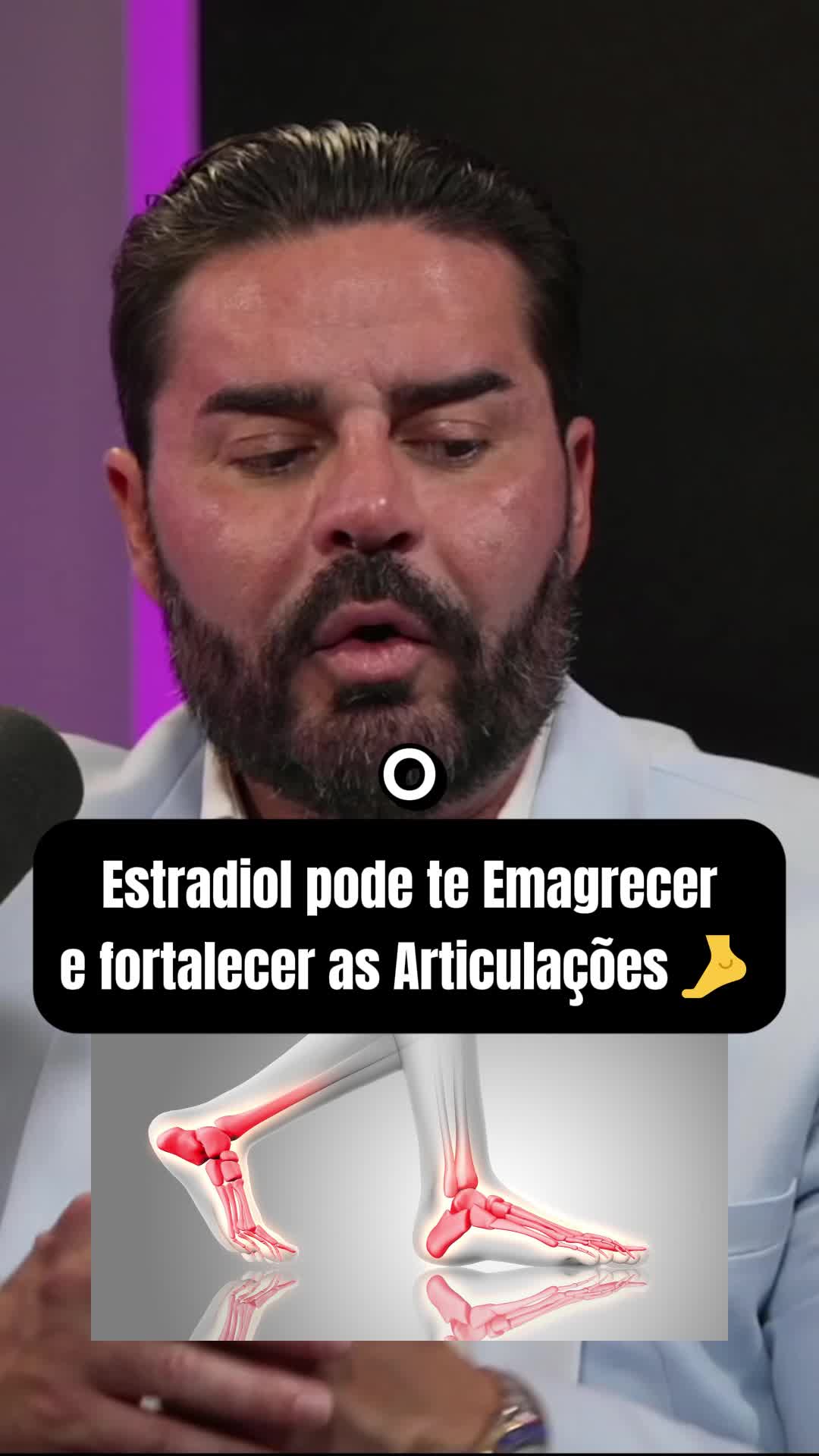 O

Estradiol pode te Emagrecer e fortalecer as Articulações 🦶